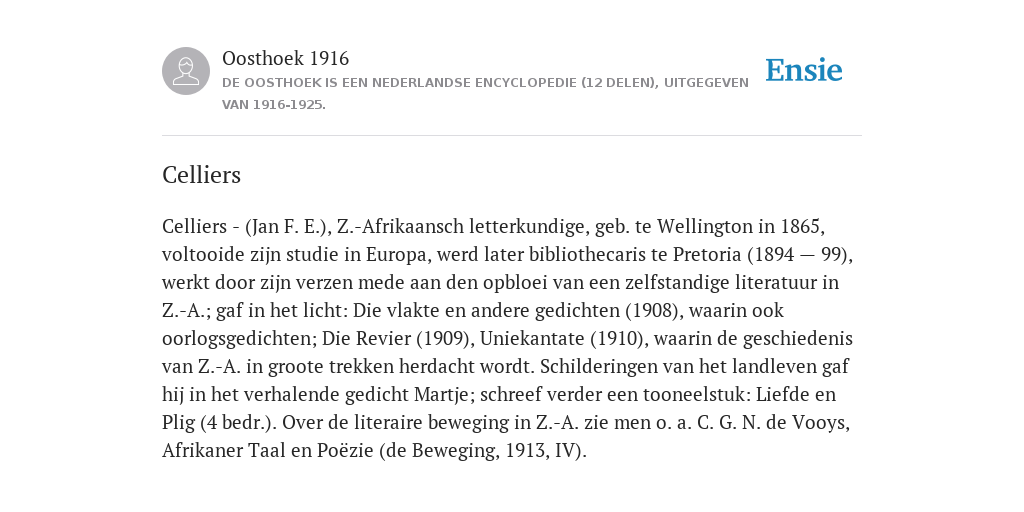 Oosthoek 1916
DE OOSTHOEK IS EEN NEDERLANDSE ENCYCLOPEDIE (12 DELEN), UITGEGEVEN VAN 1916-1925.

Ensie

Celliers

Celliers - (Jan F. E.), Z.-Afrikaansch letterkundige, geb. te Wellington in 1865, voltooide zijn studie in Europa, werd later bibliothecaris te Pretoria (1894 — 99), werkt door zijn verzen mede aan den opbloei van een zelfstandige literatuur in Z.-A.; gaf in het licht: Die vlakte en andere gedichten (1908), waarin ook oorlogsgedichten; Die Revier (1909), Uniekantate (1910), waarin de geschiedenis van Z.-A. in groote trekken herdacht wordt. Schilderingen van het landleven gaf hij in het verhalende gedicht Martje; schreef verder een tooneelstuk: Liefde en Plig (4 bedr.). Over de literaire beweging in Z.-A. zie men o. a. C. G. N. de Vooys, Afrikaner Taal en Poëzie (de Beweging, 1913, IV).